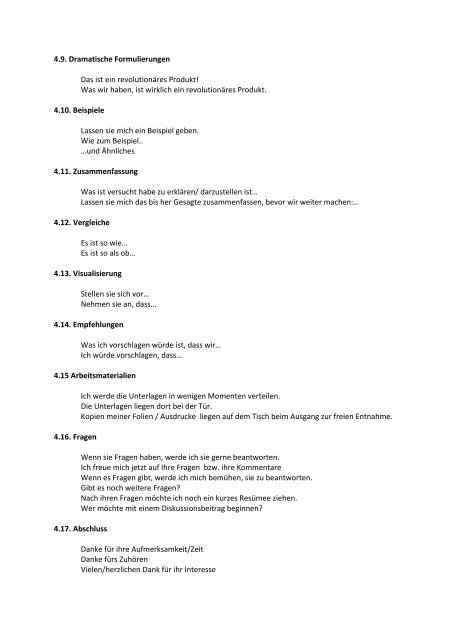 4.9. Dramatische Formulierungen

Das ist ein revolutionäres Produkt!
Was wir haben, ist wirklich ein revolutionäres Produkt.

4.10. Beispiele

Lassen sie mich ein Beispiel geben.
Wie zum Beispiel..
...und Ähnliches

4.11. Zusammenfassung

Was ist versucht habe zu erklären/ darzustellen ist...
Lassen sie mich das bis her Gesagte zusammenfassen, bevor wir weiter machen:...

4.12. Vergleiche

Es ist so wie...
Es ist so als ob...

4.13. Visualisierung

Stellen sie sich vor...
Nehmen sie an, dass...

4.14. Empfehlungen

Was ich vorschlagen würde ist, dass wir...
Ich würde vorschlagen, dass...

4.15 Arbeitsmaterialien

Ich werde die Unterlagen in wenigen Momenten verteilen.
Die Unterlagen liegen dort bei der Tür.
Kopien meiner Folien / Ausdrucke liegen auf dem Tisch beim Ausgang zur freien Entnahme.

4.16. Fragen

Wenn sie Fragen haben, werde ich sie gerne beantworten.
Ich freue mich jetzt auf Ihre Fragen bzw. ihre Kommentare
Wenn es Fragen gibt, werde ich mich bemühen, sie zu beantworten.
Gibt es noch weitere Fragen?
Nach ihren Fragen möchte ich noch ein kurzes Resümee ziehen.
Wer möchte mit einem Diskussionsbeitrag beginnen?

4.17. Abschluss

Danke für ihre Aufmerksamkeit/Zeit
Danke fürs Zuhören
Vielen/herzlichen Dank für ihr Interesse